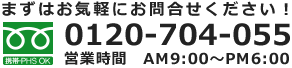 まずはお気軽にお問合せください！

携帯・PHS OK

0120-704-055

営業時間　AM9:00～PM6:00